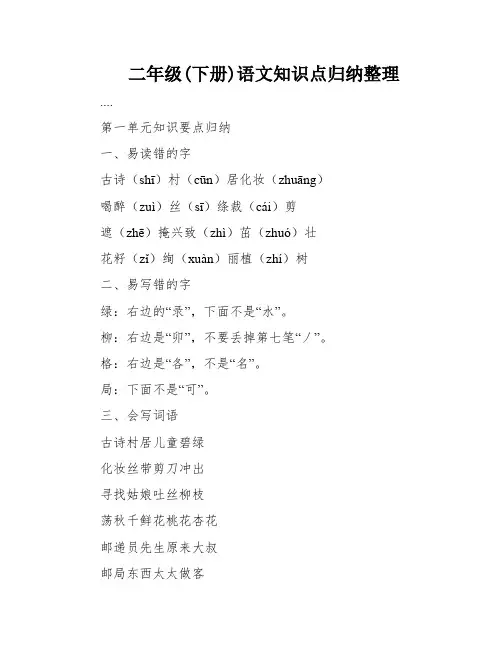 二年级(下册)语文知识点归纳整理

....

第一单元知识要点归纳

一、易读错的字

古诗（shī）村（cūn）居化妆（zhuāng）

喝醉（zuì）丝（sī）绦裁（cái）剪

遮（zhē）掩兴致（zhì）茁（zhuó）壮

花籽（zǐ）绚（xuàn）丽植（zhí）树

二、易写错的字

绿：右边的“录”，下面不是“水”。

柳：右边是“卯”，不要丢掉第七笔“丿”。

格：右边是“各”，不是“名”。

局：下面不是“可”。

三、会写词语

古诗村居儿童碧绿

化妆丝带剪刀冲出

寻找姑娘吐丝柳枝

荡秋千鲜花桃花杏花

邮递员先生原来大叔

邮局东西太太做客